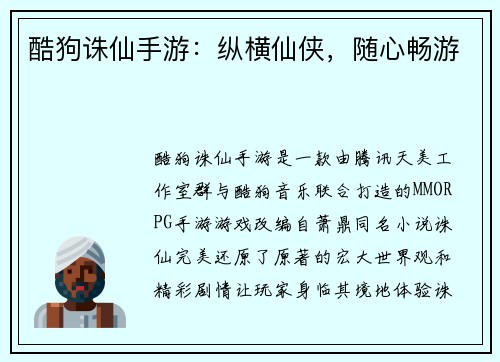 酷狗诛仙手游：纵横仙侠，随心畅游

酷狗诛仙手游是一款由腾讯天美工作室群与酷狗音乐联合打造的MMORPG手游游戏改编自萧鼎同名小说诛仙完美还原了原著的宏大世界观和精彩剧情让玩家身临其境地体验诛